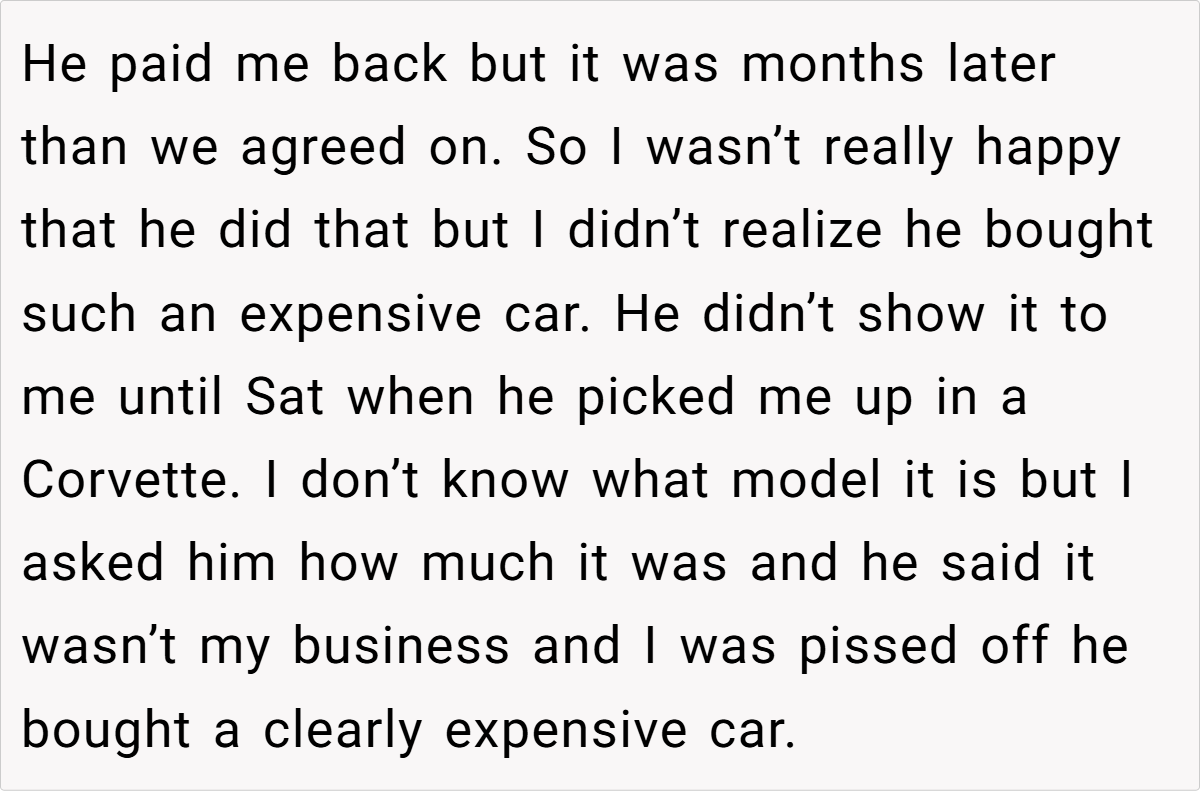 He paid me back but it was months later than we agreed on. So I wasn't really happy that he did that but I didn't realize he bought such an expensive car. He didn't show it to me until Sat when he picked me up in a Corvette. I don't know what model it is but I asked him how much it was and he said it wasn't my business and I was pissed off he bought a clearly expensive car.